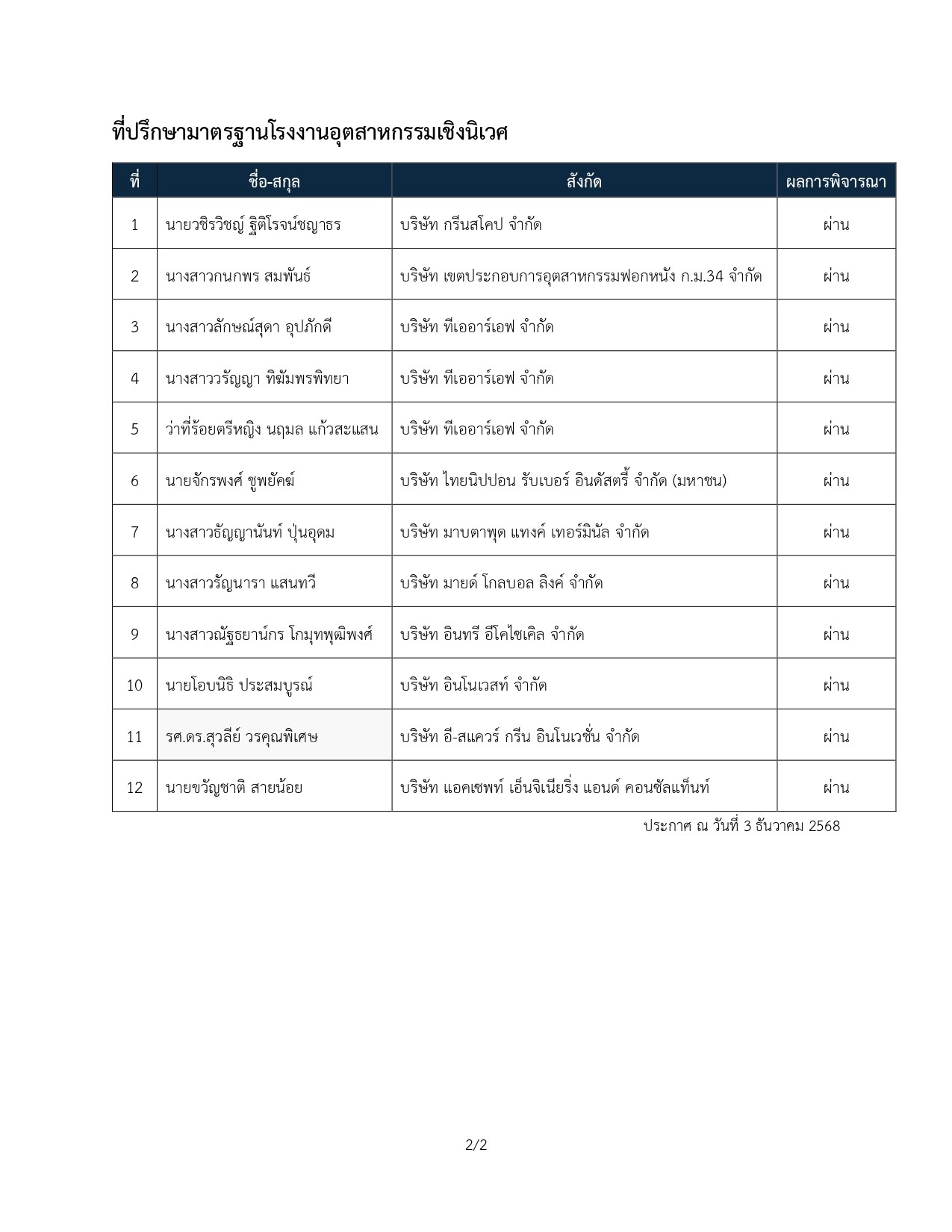 ที่ปรึกษามาตรฐานโรงงานอุตสาหกรรมเชิงนิเวศ

| ที่ | ชื่อ-สกุล | สังกัด | ผลการพิจารณา |
|---|---|---|---|
| 1 | นายวชิรวิชญ์ ฐิติโรจน์ชญาธร | บริษัท กรีนสโคป จำกัด | ผ่าน |
| 2 | นางสาวกนกพร สมพันธ์ | บริษัท เขตประกอบการอุตสาหกรรมฟอกหนัง ก.ม.34 จำกัด | ผ่าน |
| 3 | นางสาวลักษณ์สุดา อุปภักดี | บริษัท ทีเออาร์เอฟ จำกัด | ผ่าน |
| 4 | นางสาววรัญญา ทิฆัมพรพิทยา | บริษัท ทีเออาร์เอฟ จำกัด | ผ่าน |
| 5 | ว่าที่ร้อยตรีหญิง นฤมล แก้วสะแสน | บริษัท ทีเออาร์เอฟ จำกัด | ผ่าน |
| 6 | นายจักรพงศ์ ชูพยัคฆ์ | บริษัท ไทยนิปปอน รับเบอร์ อินดัสตรี้ จำกัด (มหาชน) | ผ่าน |
| 7 | นางสาวธัญญานันท์ ปุ่นอุดม | บริษัท มาบตาพุด แทงค์ เทอร์มินัล จำกัด | ผ่าน |
| 8 | นางสาวรัญนารา แสนทวี | บริษัท มายด์ โกลบอล ลิงค์ จำกัด | ผ่าน |
| 9 | นางสาวณัฐธยาน์กร โกมุทพุฒิพงศ์ | บริษัท อินทรี อีโคไซเคิล จำกัด | ผ่าน |
| 10 | นายโอบนิธิ ประสมบูรณ์ | บริษัท อินโนเวสท์ จำกัด | ผ่าน |
| 11 | รศ.ดร.สุวลีย์ วรคุณพิเศษ | บริษัท อี-สแควร์ กรีน อินโนเวชั่น จำกัด | ผ่าน |
| 12 | นายขวัญชาติ สายน้อย | บริษัท แอคเซพท์ เอ็นจิเนียริ่ง แอนด์ คอนซัลแท็นท์ | ผ่าน |

ประกาศ ณ วันที่ 3 ธันวาคม 2568

2/2